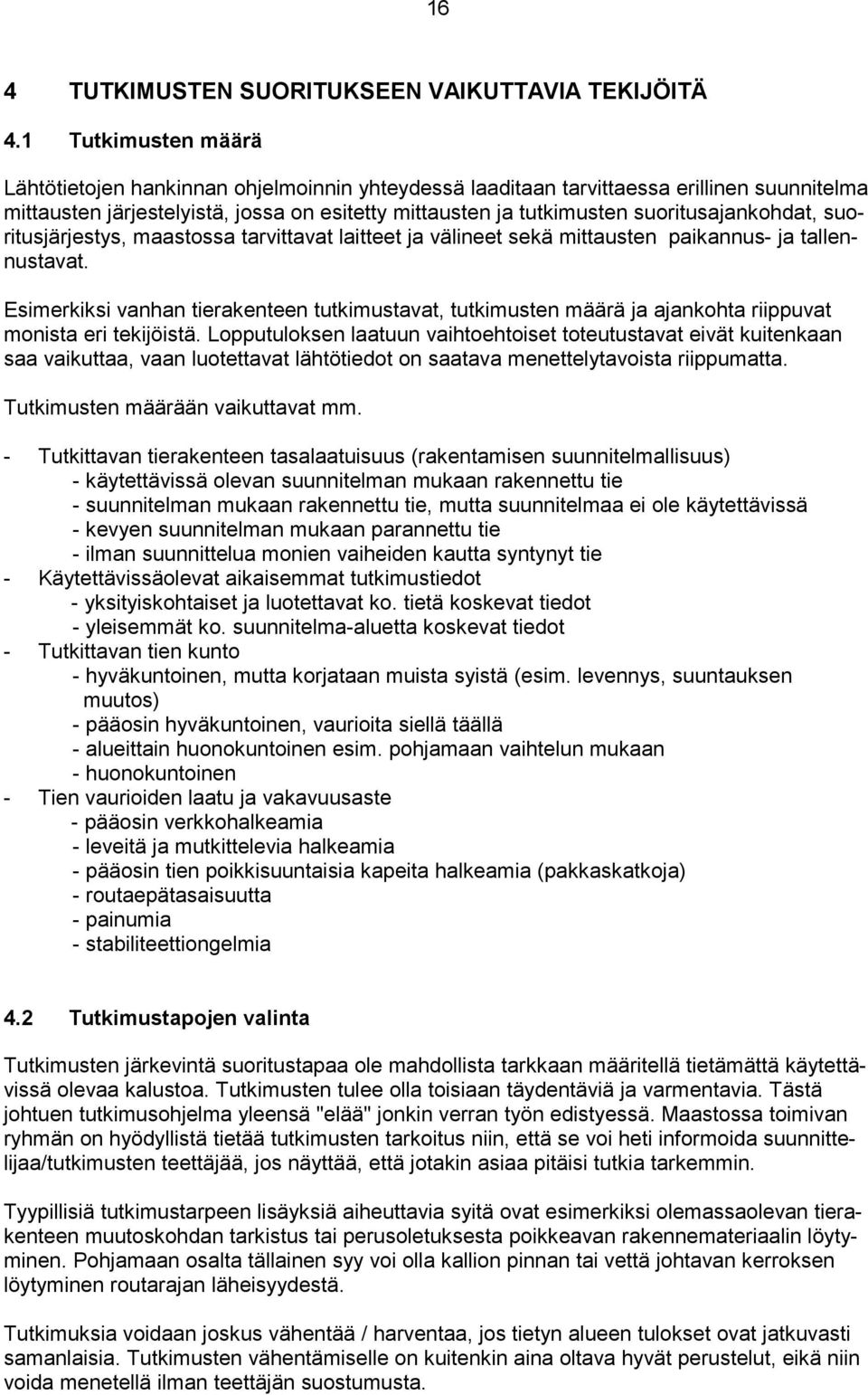 16

4 TUTKIMUSTEN SUORITUKSEEN VAIKUTTAVIA TEKIJÖITÄ

4.1 Tutkimusten määrä

Lähtötietojen hankinnan ohjelmoinnin yhteydessä laaditaan tarvittaessa erillinen suunnitelma mittausten järjestelyistä, jossa on esitetty mittausten ja tutkimusten suoritusajankohdat, suoritusjärjestys, maastossa tarvittavat laitteet ja välineet sekä mittausten paikannus- ja tallennustavat.

Esimerkiksi vanhan tierakenteen tutkimustavat, tutkimusten määrä ja ajankohta riippuvat monista eri tekijöistä. Lopputuloksen laatuun vaihtoehtoiset toteutustavat eivät kuitenkaan saa vaikuttaa, vaan luotettavat lähtötiedot on saatava menettelytavoista riippumatta.

Tutkimusten määrään vaikuttavat mm.

- Tutkittavan tierakenteen tasalaatuisuus (rakentamisen suunnitelmallisuus)
  - käytettävissä olevan suunnitelman mukaan rakennettu tie
  - suunnitelman mukaan rakennettu tie, mutta suunnitelmaa ei ole käytettävissä
  - kevyen suunnitelman mukaan parannettu tie
  - ilman suunnittelua monien vaiheiden kautta syntynyt tie
- Käytettävissäolevat aikaisemmat tutkimustiedot
  - yksityiskohtaiset ja luotettavat ko. tietä koskevat tiedot
  - yleisemmät ko. suunnitelma-aluetta koskevat tiedot
- Tutkittavan tien kunto
  - hyväkuntoinen, mutta korjataan muista syistä (esim. levennys, suuntauksen muutos)
  - pääosin hyväkuntoinen, vaurioita siellä täällä
  - alueittain huonokuntoinen esim. pohjamaan vaihtelun mukaan
  - huonokuntoinen
- Tien vaurioiden laatu ja vakavuusaste
  - pääosin verkkohalkeamia
  - leveitä ja mutkittelevia halkeamia
  - pääosin tien poikkisuuntaisia kapeita halkeamia (pakkaskatkoja)
  - routaepätasaisuutta
  - painumia
  - stabiliteettiongelmia

4.2 Tutkimustapojen valinta

Tutkimusten järkevintä suoritustapaa ole mahdollista tarkkaan määritellä tietämättä käytettävissä olevaa kalustoa. Tutkimusten tulee olla toisiaan täydentäviä ja varmentavia. Tästä johtuen tutkimusohjelma yleensä "elää" jonkin verran työn edistyessä. Maastossa toimivan ryhmän on hyödyllistä tietää tutkimusten tarkoitus niin, että se voi heti informoida suunnittelijaa/tutkimusten teettäjää, jos näyttää, että jotakin asiaa pitäisi tutkia tarkemmin.

Tyypillisiä tutkimustarpeen lisäyksiä aiheuttavia syitä ovat esimerkiksi olemassaolevan tierakenteen muutoskohdan tarkistus tai perusoletuksesta poikkeavan rakennemateriaalin löytyminen. Pohjamaan osalta tällainen syy voi olla kallion pinnan tai vettä johtavan kerroksen löytyminen routarajan läheisyydestä.

Tutkimuksia voidaan joskus vähentää / harventaa, jos tietyn alueen tulokset ovat jatkuvasti samanlaisia. Tutkimusten vähentämiselle on kuitenkin aina oltava hyvät perustelut, eikä niin voida menetellä ilman teettäjän suostumusta.